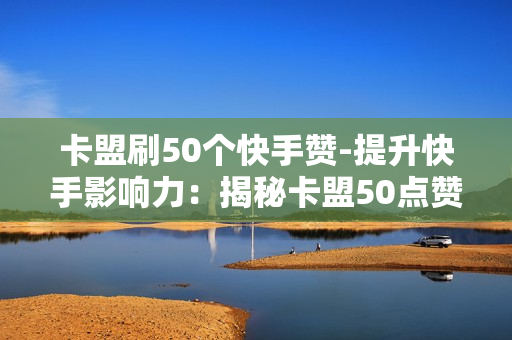 卡盟刷50个快手赞-提升快手影响力：揭秘卡盟50点赞